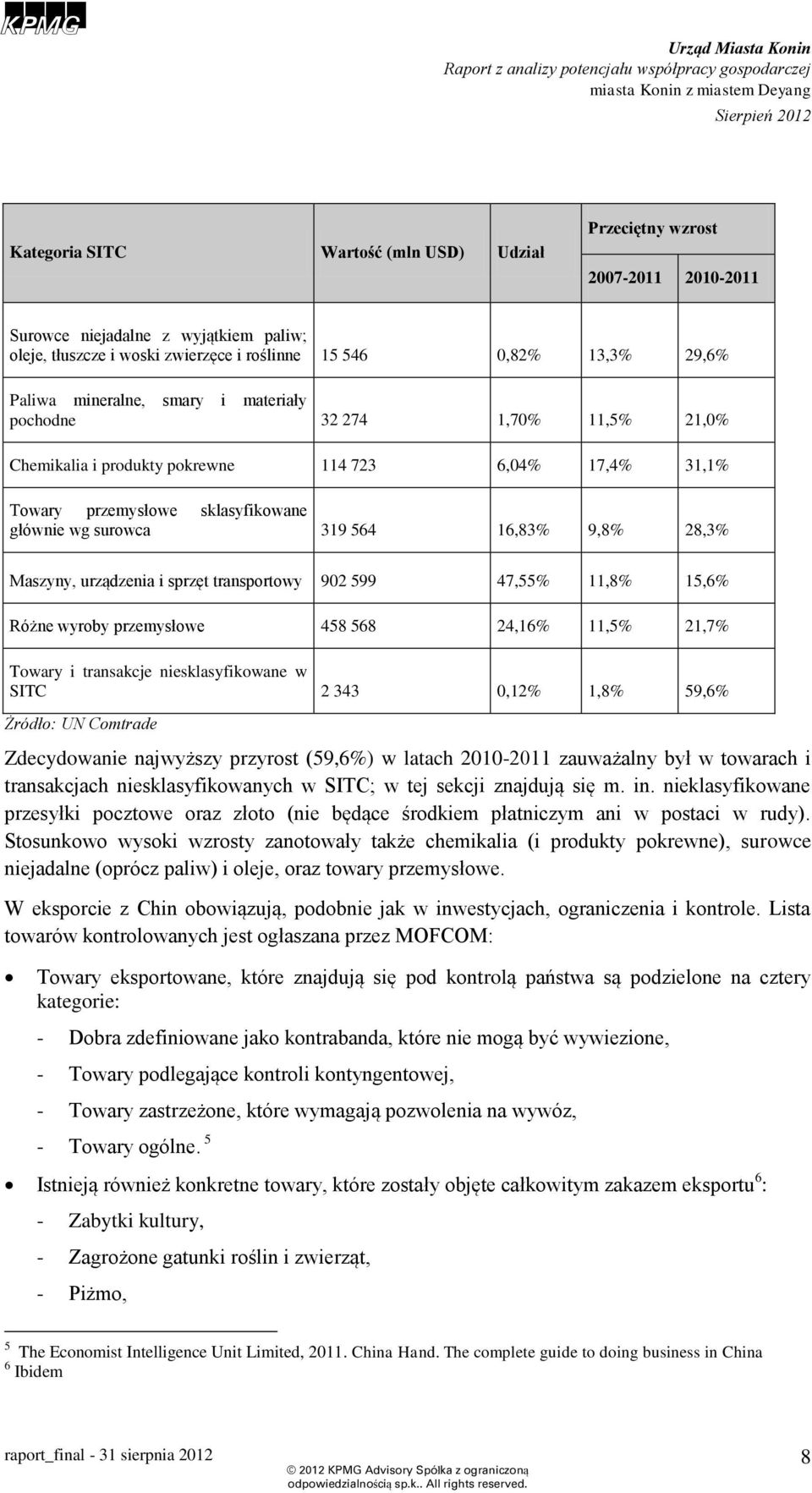 KPMG

Urząd Miasta Konin
Raport z analizy potencjału współpracy gospodarczej miasta Konin z miastem Deyang
Sierpień 2012

| Kategoria SITC | Wartość (mln USD) | Udział | Przeciętny wzrost 2007-2011 | Przeciętny wzrost 2010-2011 |
|---|---|---|---|---|
| Surowce niejadalne z wyjątkiem paliw; oleje, tłuszcze i woski zwierzęce i roślinne | 15 546 | 0,82% | 13,3% | 29,6% |
| Paliwa mineralne, smary i materiały pochodne | 32 274 | 1,70% | 11,5% | 21,0% |
| Chemikalia i produkty pokrewne | 114 723 | 6,04% | 17,4% | 31,1% |
| Towary przemysłowe sklasyfikowane głównie wg surowca | 319 564 | 16,83% | 9,8% | 28,3% |
| Maszyny, urządzenia i sprzęt transportowy | 902 599 | 47,55% | 11,8% | 15,6% |
| Różne wyroby przemysłowe | 458 568 | 24,16% | 11,5% | 21,7% |
| Towary i transakcje niesklasyfikowane w SITC | 2 343 | 0,12% | 1,8% | 59,6% |

Źródło: UN Comtrade

Zdecydowanie najwyższy przyrost (59,6%) w latach 2010-2011 zauważalny był w towarach i transakcjach niesklasyfikowanych w SITC; w tej sekcji znajdują się m. in. nieklasyfikowane przesyłki pocztowe oraz złoto (nie będące środkiem płatniczym ani w postaci w rudy). Stosunkowo wysoki wzrosty zanotowały także chemikalia (i produkty pokrewne), surowce niejadalne (oprócz paliw) i oleje, oraz towary przemysłowe.

W eksporcie z Chin obowiązują, podobnie jak w inwestycjach, ograniczenia i kontrole. Lista towarów kontrolowanych jest ogłaszana przez MOFCOM:

• Towary eksportowane, które znajdują się pod kontrolą państwa są podzielone na cztery kategorie:
- Dobra zdefiniowane jako kontrabanda, które nie mogą być wywiezione,
- Towary podlegające kontroli kontyngentowej,
- Towary zastrzeżone, które wymagają pozwolenia na wywóz,
- Towary ogólne. $^5$

• Istnieją również konkretne towary, które zostały objęte całkowitym zakazem eksportu$^6$:
- Zabytki kultury,
- Zagrożone gatunki roślin i zwierząt,
- Piżmo,

$^5$ The Economist Intelligence Unit Limited, 2011. China Hand. The complete guide to doing business in China
$^6$ Ibidem

raport_final - 31 sierpnia 2012
© 2012 KPMG Advisory Spółka z ograniczoną odpowiedzialnością sp.k.. All rights reserved.
8